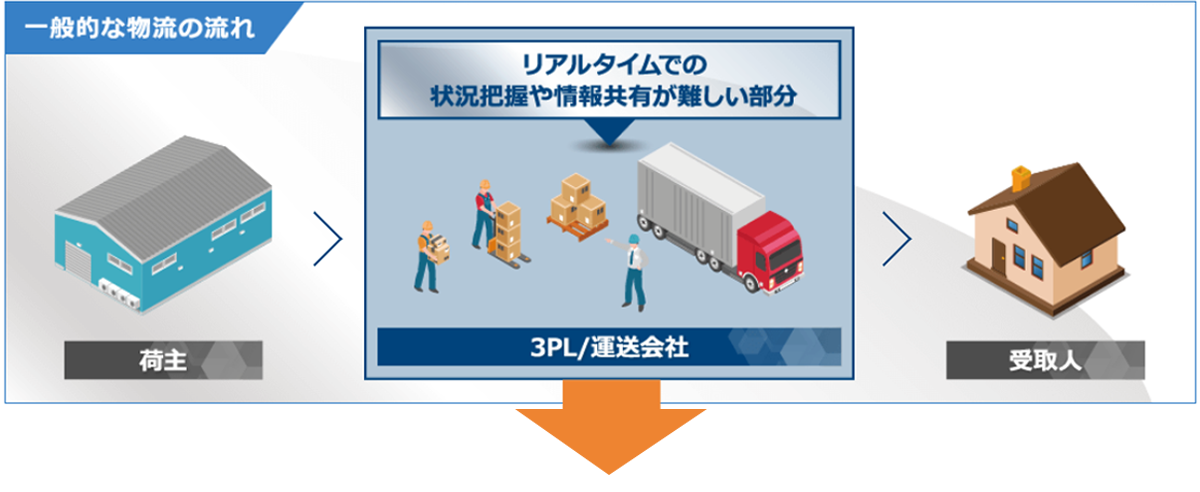 一般的な物流の流れ

リアルタイムでの
状況把握や情報共有が難しい部分

荷主

3PL/運送会社

受取人